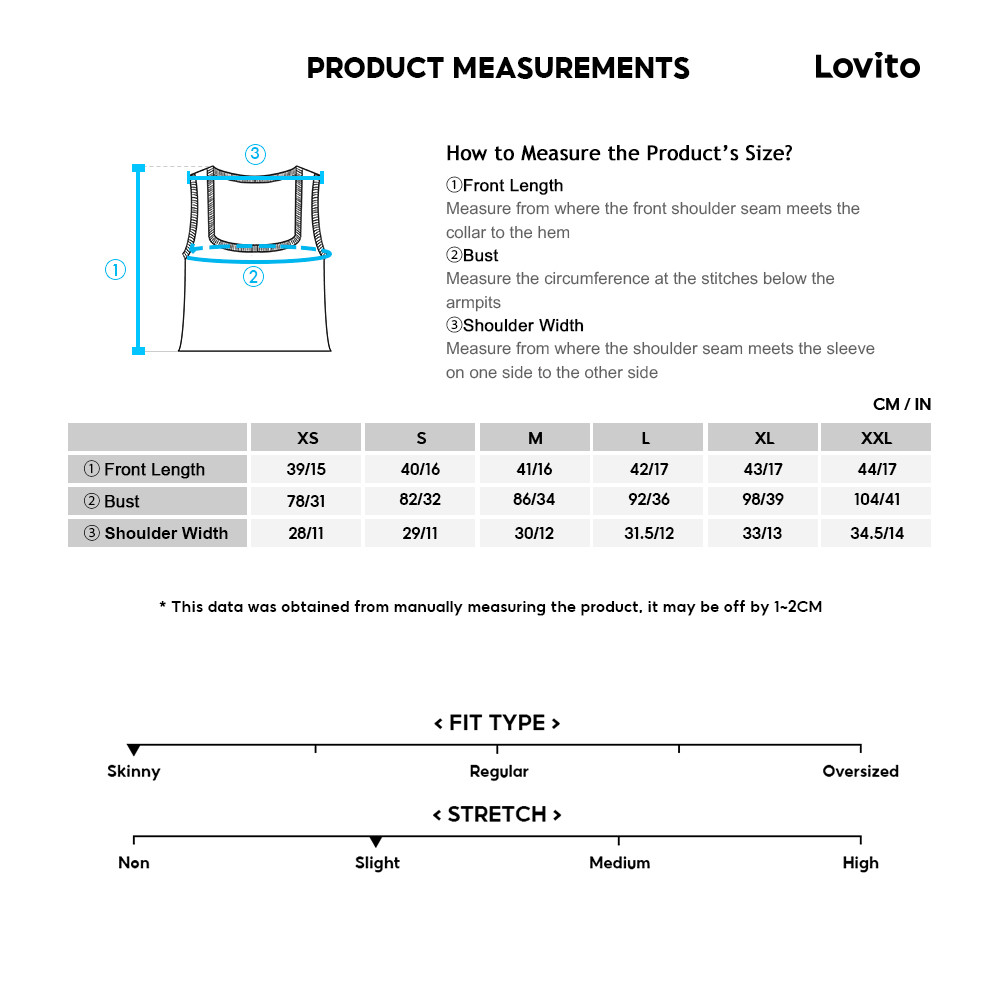 PRODUCT MEASUREMENTS

Lovito

③

①

②

How to Measure the Product's Size?

①Front Length
Measure from where the front shoulder seam meets the collar to the hem

②Bust
Measure the circumference at the stitches below the armpits

③Shoulder Width
Measure from where the shoulder seam meets the sleeve on one side to the other side

CM / IN

| | XS | S | M | L | XL | XXL |
|---|---|---|---|---|---|---|
| ① Front Length | 39/15 | 40/16 | 41/16 | 42/17 | 43/17 | 44/17 |
| ② Bust | 78/31 | 82/32 | 86/34 | 92/36 | 98/39 | 104/41 |
| ③ Shoulder Width | 28/11 | 29/11 | 30/12 | 31.5/12 | 33/13 | 34.5/14 |

* This data was obtained from manually measuring the product, it may be off by 1~2CM

< FIT TYPE >

Skinny

Regular

Oversized

< STRETCH >

Non

Slight

Medium

High